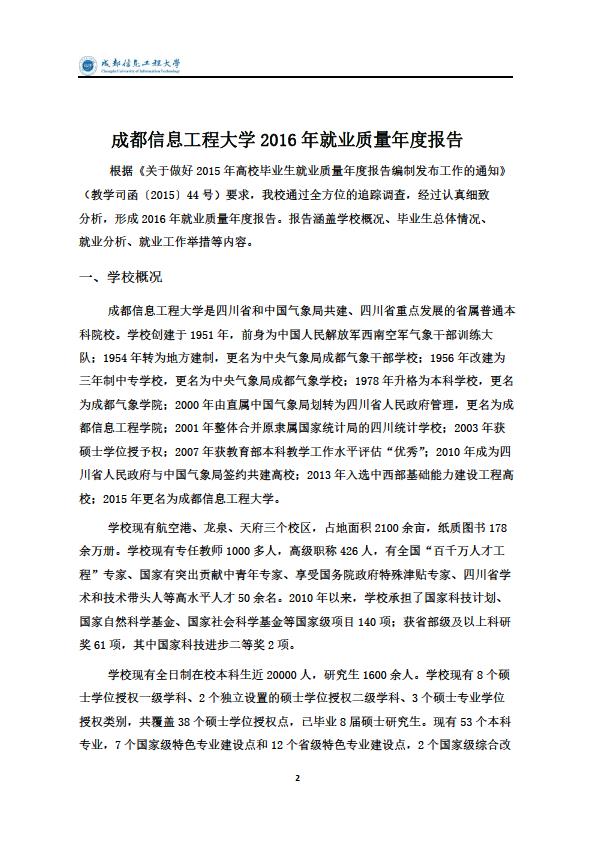 成都信息工程大学
Chengdu University of Information Technology

成都信息工程大学 2016 年就业质量年度报告

根据《关于做好 2015 年高校毕业生就业质量年度报告编制发布工作的通知》（教学司函〔2015〕44 号）要求，我校通过全方位的追踪调查，经过认真细致分析，形成 2016 年就业质量年度报告。报告涵盖学校概况、毕业生总体情况、就业分析、就业工作举措等内容。

一、学校概况

成都信息工程大学是四川省和中国气象局共建、四川省重点发展的省属普通本科院校。学校创建于 1951 年，前身为中国人民解放军西南空军气象干部训练大队；1954 年转为地方建制，更名为中央气象局成都气象干部学校；1956 年改建为三年制中专学校，更名为中央气象局成都气象学校；1978 年升格为本科学校，更名为成都气象学院；2000 年由直属中国气象局划转为四川省人民政府管理，更名为成都信息工程学院；2001 年整体合并原隶属国家统计局的四川统计学校；2003 年获硕士学位授予权；2007 年获教育部本科教学工作水平评估“优秀”；2010 年成为四川省人民政府与中国气象局签约共建高校；2013 年入选中西部基础能力建设工程高校；2015 年更名为成都信息工程大学。

学校现有航空港、龙泉、天府三个校区，占地面积 2100 余亩，纸质图书 178 余万册。学校现有专任教师 1000 多人，高级职称 426 人，有全国“百千万人才工程”专家、国家有突出贡献中青年专家、享受国务院政府特殊津贴专家、四川省学术和技术带头人等高水平人才 50 余名。2010 年以来，学校承担了国家科技计划、国家自然科学基金、国家社会科学基金等国家级项目 140 项；获省部级及以上科研奖 61 项，其中国家科技进步二等奖 2 项。

学校现有全日制在校本科生近 20000 人，研究生 1600 余人。学校现有 8 个硕士学位授权一级学科、2 个独立设置的硕士学位授权二级学科、3 个硕士专业学位授权类别，共覆盖 38 个硕士学位授权点，已毕业 8 届硕士研究生。现有 53 个本科专业，7 个国家级特色专业建设点和 12 个省级特色专业建设点，2 个国家级综合改

2